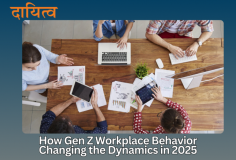 दायित्व

How Gen Z Workplace Behavior Changing the Dynamics in 2025